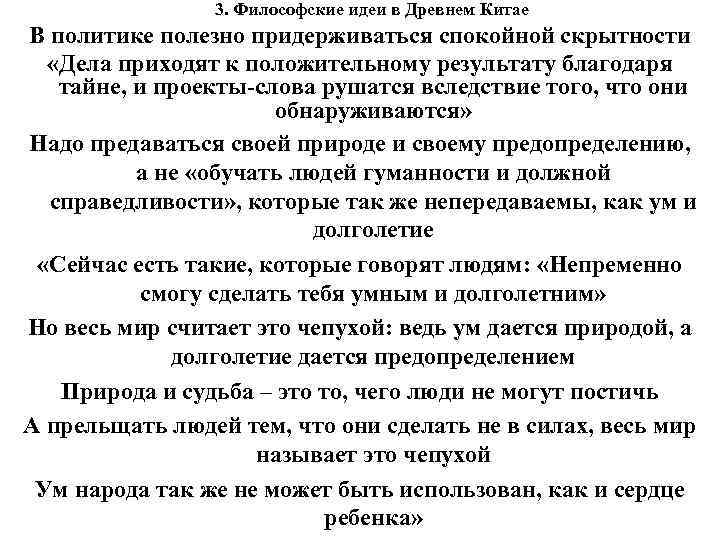 3. Философские идеи в Древнем Китае

В политике полезно придерживаться спокойной скрытности

«Дела приходят к положительному результату благодаря тайне, и проекты-слова рушатся вследствие того, что они обнаруживаются»

Надо предаваться своей природе и своему предопределению, а не «обучать людей гуманности и должной справедливости», которые так же непередаваемы, как ум и долголетие

«Сейчас есть такие, которые говорят людям: «Непременно смогу сделать тебя умным и долголетним»

Но весь мир считает это чепухой: ведь ум дается природой, а долголетие дается предопределением

Природа и судьба – это то, чего люди не могут постичь

А прельщать людей тем, что они сделать не в силах, весь мир называет это чепухой

Ум народа так же не может быть использован, как и сердце ребенка»